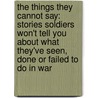 the things they cannot say: stories soldiers won't tell you about what they've seen, done or failed to do in war